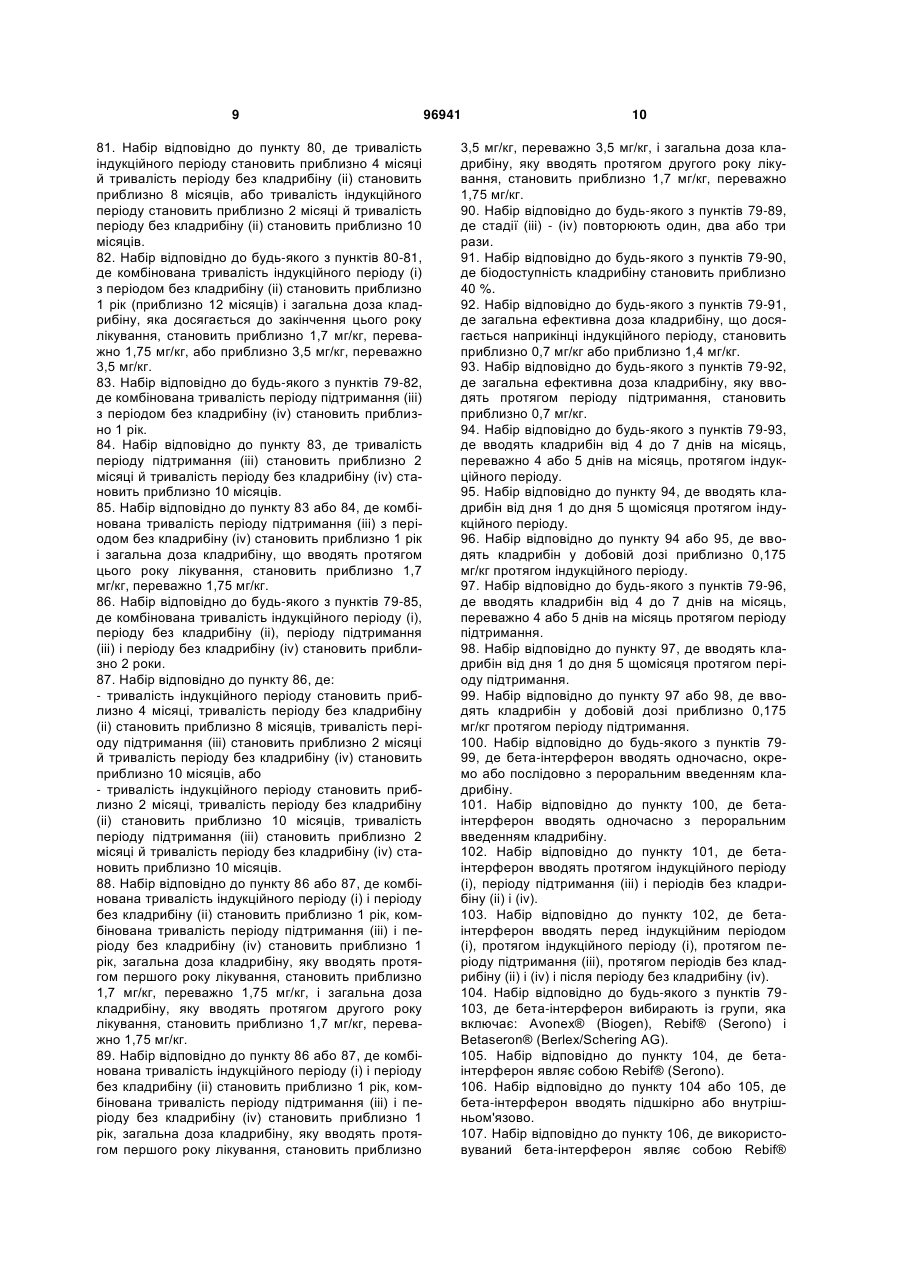 9                                   96941                                   10

81. Набір відповідно до пункту 80, де тривалість індукційного періоду становить приблизно 4 місяці й тривалість періоду без кладрибіну (ii) становить приблизно 8 місяців, або тривалість індукційного періоду становить приблизно 2 місяці й тривалість періоду без кладрибіну (ii) становить приблизно 10 місяців.

82. Набір відповідно до будь-якого з пунктів 80-81, де комбінована тривалість індукційного періоду (i) з періодом без кладрибіну (ii) становить приблизно 1 рік (приблизно 12 місяців) і загальна доза кладрибіну, яка досягається до закінчення цього року лікування, становить приблизно 1,7 мг/кг, переважно 1,75 мг/кг, або приблизно 3,5 мг/кг, переважно 3,5 мг/кг.

83. Набір відповідно до будь-якого з пунктів 79-82, де комбінована тривалість періоду підтримання (iii) з періодом без кладрибіну (iv) становить приблизно 1 рік.

84. Набір відповідно до пункту 83, де тривалість періоду підтримання (iii) становить приблизно 2 місяці й тривалість періоду без кладрибіну (iv) становить приблизно 10 місяців.

85. Набір відповідно до пункту 83 або 84, де комбінована тривалість періоду підтримання (iii) з періодом без кладрибіну (iv) становить приблизно 1 рік і загальна доза кладрибіну, що вводять протягом цього року лікування, становить приблизно 1,7 мг/кг, переважно 1,75 мг/кг.

86. Набір відповідно до будь-якого з пунктів 79-85, де комбінована тривалість індукційного періоду (i), періоду без кладрибіну (ii), періоду підтримання (iii) і періоду без кладрибіну (iv) становить приблизно 2 роки.

87. Набір відповідно до пункту 86, де:
- тривалість індукційного періоду становить приблизно 4 місяці, тривалість періоду без кладрибіну (ii) становить приблизно 8 місяців, тривалість періоду підтримання (iii) становить приблизно 2 місяці й тривалість періоду без кладрибіну (iv) становить приблизно 10 місяців, або
- тривалість індукційного періоду становить приблизно 2 місяці, тривалість періоду без кладрибіну (ii) становить приблизно 10 місяців, тривалість періоду підтримання (iii) становить приблизно 2 місяці й тривалість періоду без кладрибіну (iv) становить приблизно 10 місяців.

88. Набір відповідно до пункту 86 або 87, де комбінована тривалість індукційного періоду (i) і періоду без кладрибіну (ii) становить приблизно 1 рік, комбінована тривалість періоду підтримання (iii) і періоду без кладрибіну (iv) становить приблизно 1 рік, загальна доза кладрибіну, яку вводять протягом першого року лікування, становить приблизно 1,7 мг/кг, переважно 1,75 мг/кг, і загальна доза кладрибіну, яку вводять протягом другого року лікування, становить приблизно 1,7 мг/кг, переважно 1,75 мг/кг.

89. Набір відповідно до пункту 86 або 87, де комбінована тривалість індукційного періоду (i) і періоду без кладрибіну (ii) становить приблизно 1 рік, комбінована тривалість періоду підтримання (iii) і періоду без кладрибіну (iv) становить приблизно 1 рік, загальна доза кладрибіну, яку вводять протягом першого року лікування, становить приблизно 3,5 мг/кг, переважно 3,5 мг/кг, і загальна доза кладрибіну, яку вводять протягом другого року лікування, становить приблизно 1,7 мг/кг, переважно 1,75 мг/кг.

90. Набір відповідно до будь-якого з пунктів 79-89, де стадії (iii) - (iv) повторюють один, два або три рази.

91. Набір відповідно до будь-якого з пунктів 79-90, де біодоступність кладрибіну становить приблизно 40 %.

92. Набір відповідно до будь-якого з пунктів 79-91, де загальна ефективна доза кладрибіну, що досягається наприкінці індукційного періоду, становить приблизно 0,7 мг/кг або приблизно 1,4 мг/кг.

93. Набір відповідно до будь-якого з пунктів 79-92, де загальна ефективна доза кладрибіну, яку вводять протягом періоду підтримання, становить приблизно 0,7 мг/кг.

94. Набір відповідно до будь-якого з пунктів 79-93, де вводять кладрибін від 4 до 7 днів на місяць, переважно 4 або 5 днів на місяць, протягом індукційного періоду.

95. Набір відповідно до пункту 94, де вводять кладрибін від дня 1 до дня 5 щомісяця протягом індукційного періоду.

96. Набір відповідно до пункту 94 або 95, де вводять кладрибін у добовій дозі приблизно 0,175 мг/кг протягом індукційного періоду.

97. Набір відповідно до будь-якого з пунктів 79-96, де вводять кладрибін від 4 до 7 днів на місяць, переважно 4 або 5 днів на місяць протягом періоду підтримання.

98. Набір відповідно до пункту 97, де вводять кладрибін від дня 1 до дня 5 щомісяця протягом періоду підтримання.

99. Набір відповідно до пункту 97 або 98, де вводять кладрибін у добовій дозі приблизно 0,175 мг/кг протягом періоду підтримання.

100. Набір відповідно до будь-якого з пунктів 79-99, де бета-інтерферон вводять одночасно, окремо або послідовно з пероральним введенням кладрибіну.

101. Набір відповідно до пункту 100, де бета-інтерферон вводять одночасно з пероральним введенням кладрибіну.

102. Набір відповідно до пункту 101, де бета-інтерферон вводять протягом індукційного періоду (i), періоду підтримання (iii) і періодів без кладрибіну (ii) і (iv).

103. Набір відповідно до пункту 102, де бета-інтерферон вводять перед індукційним періодом (i), протягом індукційного періоду (i), протягом періоду підтримання (iii), протягом періодів без кладрибіну (ii) і (iv) і після періоду без кладрибіну (iv).

104. Набір відповідно до будь-якого з пунктів 79-103, де бета-інтерферон вибирають із групи, яка включає: Avonex® (Biogen), Rebif® (Serono) і Betaseron® (Berlex/Schering AG).

105. Набір відповідно до пункту 104, де бета-інтерферон являє собою Rebif® (Serono).

106. Набір відповідно до пункту 104 або 105, де бета-інтерферон вводять підшкірно або внутрішньом'язово.

107. Набір відповідно до пункту 106, де використовуваний бета-інтерферон являє собою Rebif®